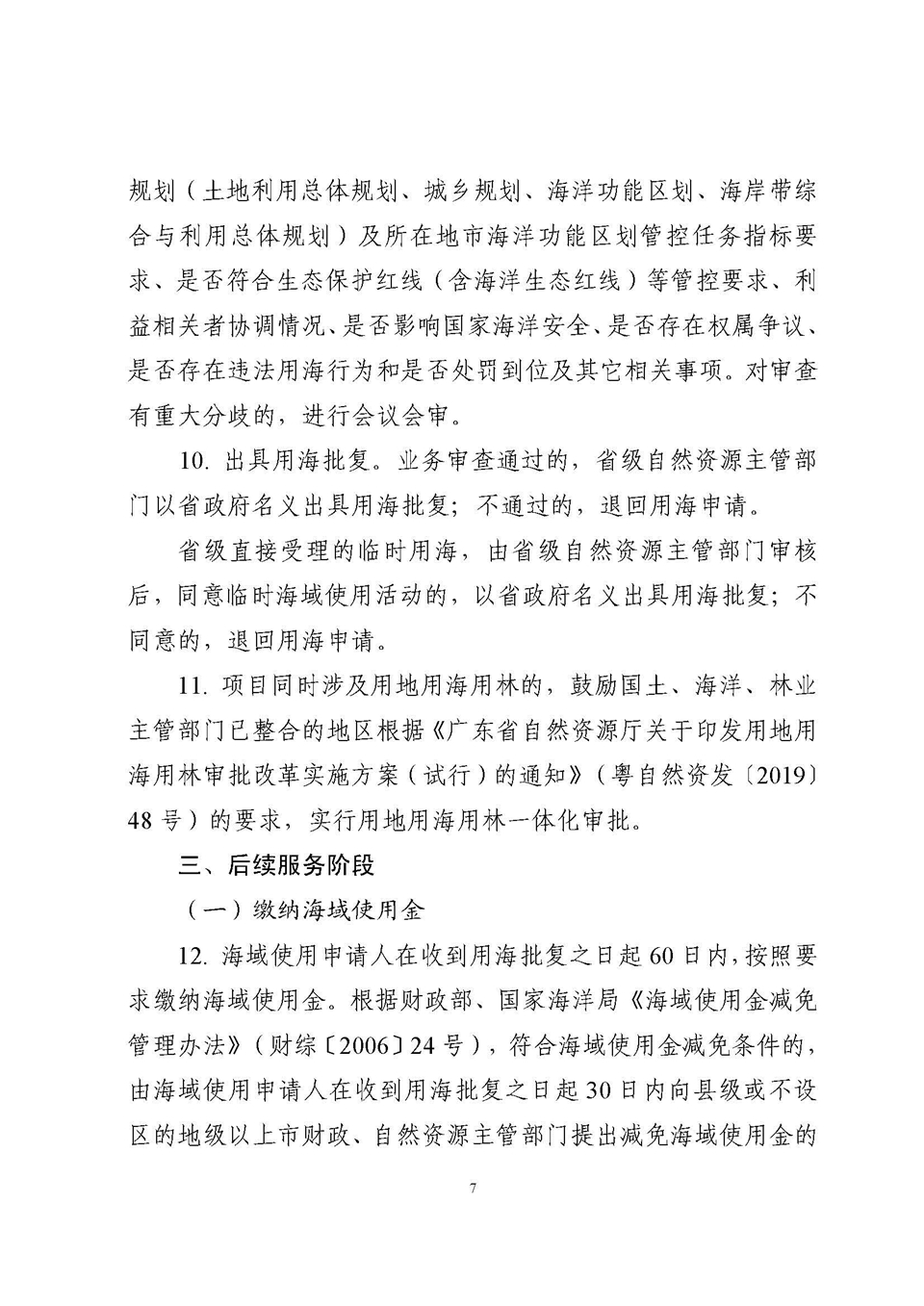 规划（土地利用总体规划、城乡规划、海洋功能区划、海岸带综合与利用总体规划）及所在地市海洋功能区划管控任务指标要求、是否符合生态保护红线（含海洋生态红线）等管控要求、利益相关者协调情况、是否影响国家海洋安全、是否存在权属争议、是否存在违法用海行为和是否处罚到位及其它相关事项。对审查有重大分歧的，进行会议会审。

10. 出具用海批复。业务审查通过的，省级自然资源主管部门以省政府名义出具用海批复；不通过的，退回用海申请。

省级直接受理的临时用海，由省级自然资源主管部门审核后，同意临时海域使用活动的，以省政府名义出具用海批复；不同意的，退回用海申请。

11. 项目同时涉及用地用海用林的，鼓励国土、海洋、林业主管部门已整合的地区根据《广东省自然资源厅关于印发用地用海用林审批改革实施方案（试行）的通知》（粤自然资发〔2019〕48号）的要求，实行用地用海用林一体化审批。

三、后续服务阶段

（一）缴纳海域使用金

12. 海域使用申请人在收到用海批复之日起60日内，按照要求缴纳海域使用金。根据财政部、国家海洋局《海域使用金减免管理办法》（财综〔2006〕24号），符合海域使用金减免条件的，由海域使用申请人在收到用海批复之日起30日内向县级或不设区的地级以上市财政、自然资源主管部门提出减免海域使用金的

7